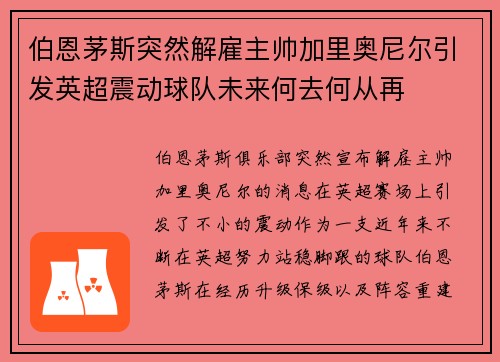 伯恩茅斯突然解雇主帅加里奥尼尔引发英超震动球队未来何去何从再

伯恩茅斯俱乐部突然宣布解雇主帅加里奥尼尔的消息在英超赛场上引发了不小的震动作为一支近年来不断在英超努力站稳脚跟的球队伯恩茅斯在经历升级保级以及阵容重建